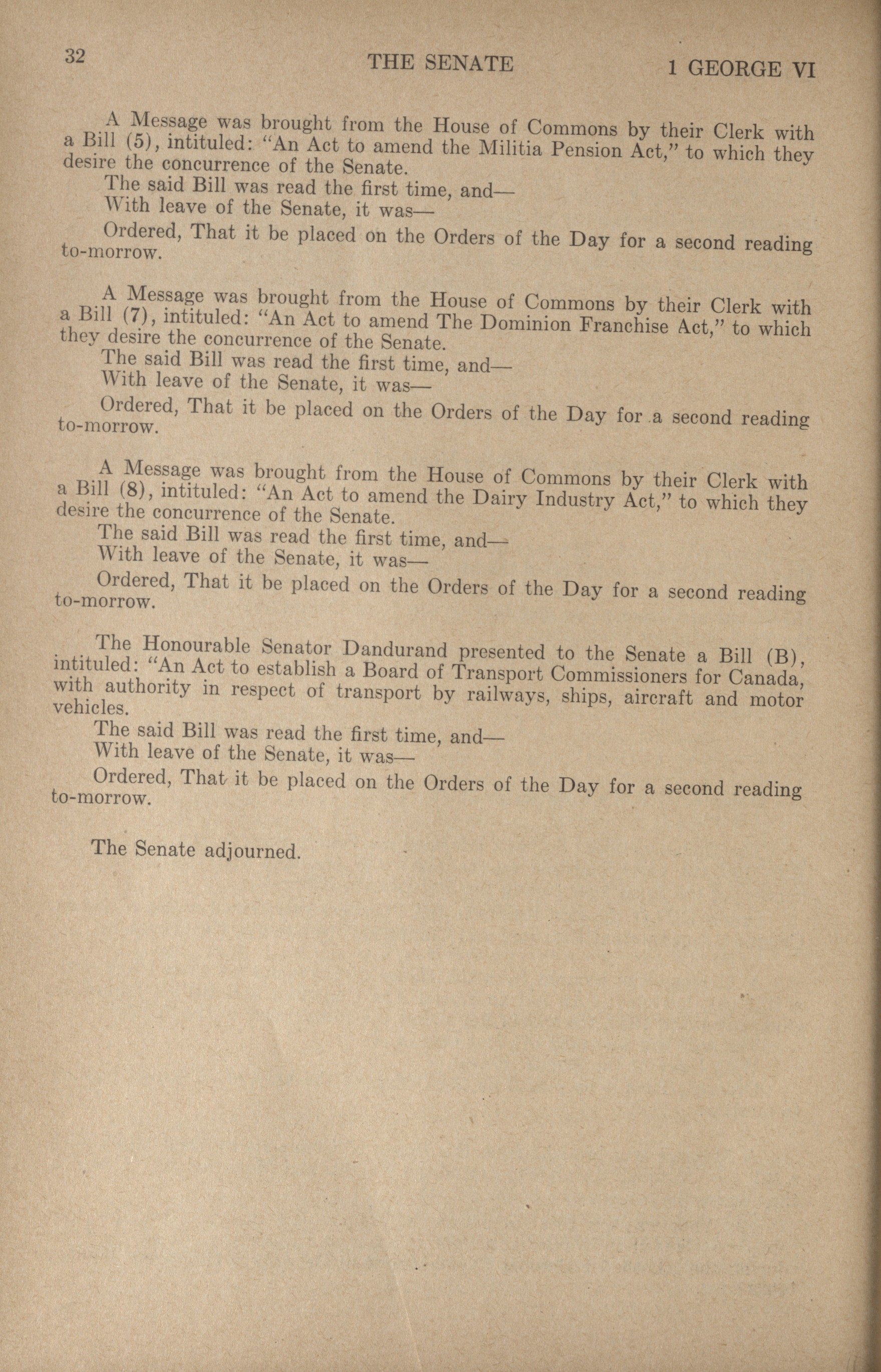 32 THE SENATE 1 GEORGE VI

A Message was brought from the House of Commons by their Clerk with a Bill (5), intituled: "An Act to amend the Militia Pension Act," to which they desire the concurrence of the Senate.

The said Bill was read the first time, and—

With leave of the Senate, it was—

Ordered, That it be placed on the Orders of the Day for a second reading to-morrow.

A Message was brought from the House of Commons by their Clerk with a Bill (7), intituled: "An Act to amend The Dominion Franchise Act," to which they desire the concurrence of the Senate.

The said Bill was read the first time, and—

With leave of the Senate, it was—

Ordered, That it be placed on the Orders of the Day for a second reading to-morrow.

A Message was brought from the House of Commons by their Clerk with a Bill (8), intituled: "An Act to amend the Dairy Industry Act," to which they desire the concurrence of the Senate.

The said Bill was read the first time, and—

With leave of the Senate, it was—

Ordered, That it be placed on the Orders of the Day for a second reading to-morrow.

The Honourable Senator Dandurand presented to the Senate a Bill (B), intituled: "An Act to establish a Board of Transport Commissioners for Canada, with authority in respect of transport by railways, ships, aircraft and motor vehicles.

The said Bill was read the first time, and—

With leave of the Senate, it was—

Ordered, That it be placed on the Orders of the Day for a second reading to-morrow.

The Senate adjourned.